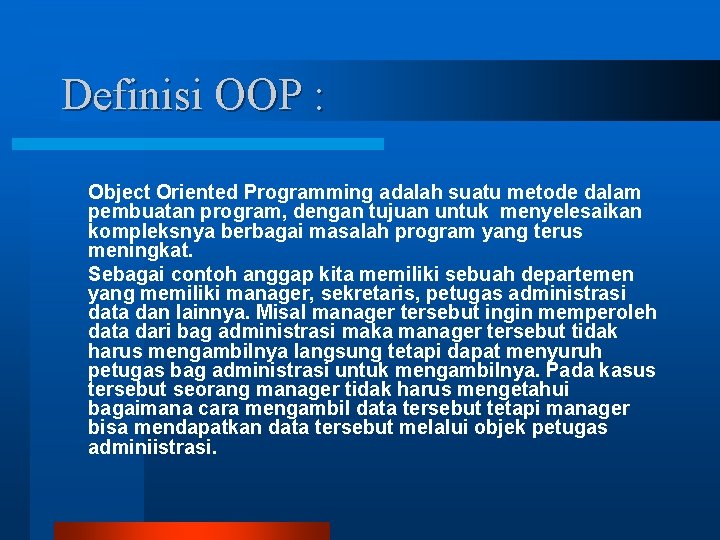 Definisi OOP :

Object Oriented Programming adalah suatu metode dalam pembuatan program, dengan tujuan untuk menyelesaikan kompleksnya berbagai masalah program yang terus meningkat.

Sebagai contoh anggap kita memiliki sebuah departemen yang memiliki manager, sekretaris, petugas administrasi data dan lainnya. Misal manager tersebut ingin memperoleh data dari bag administrasi maka manager tersebut tidak harus mengambilnya langsung tetapi dapat menyuruh petugas bag administrasi untuk mengambilnya. Pada kasus tersebut seorang manager tidak harus mengetahui bagaimana cara mengambil data tersebut tetapi manager bisa mendapatkan data tersebut melalui objek petugas adminiistrasi.